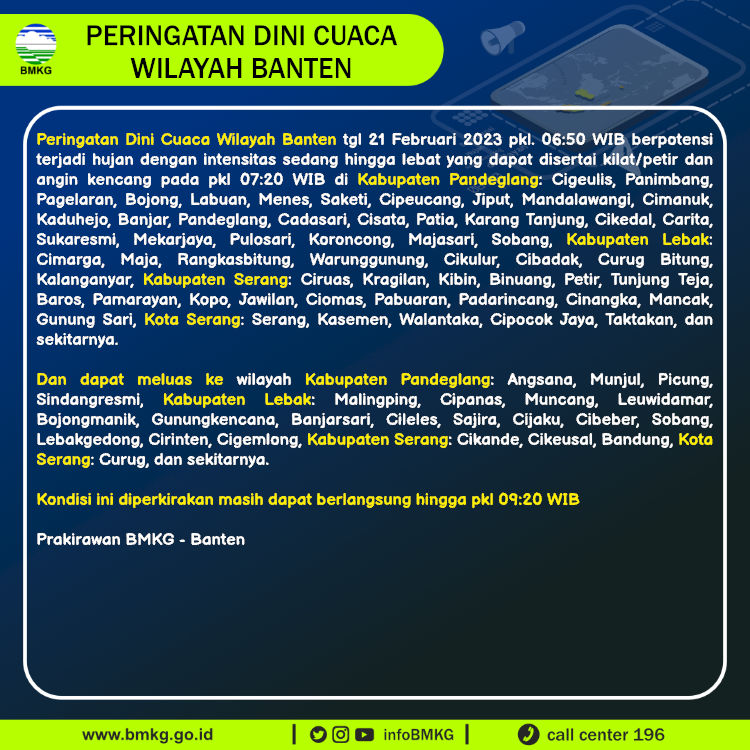 BMKG

PERINGATAN DINI CUACA WILAYAH BANTEN

Peringatan Dini Cuaca Wilayah Banten tgl 21 Februari 2023 pkl. 06:50 WIB berpotensi terjadi hujan dengan intensitas sedang hingga lebat yang dapat disertai kilat/petir dan angin kencang pada pkl 07:20 WIB di Kabupaten Pandeglang: Cigeulis, Panimbang, Pagelaran, Bojong, Labuan, Menes, Saketi, Cipeucang, Jiput, Mandalawangi, Cimanuk, Kaduhejo, Banjar, Pandeglang, Cadasari, Cisata, Patia, Karang Tanjung, Cikedal, Carita, Sukaresmi, Mekarjaya, Pulosari, Koroncong, Majasari, Sobang, Kabupaten Lebak: Cimarga, Maja, Rangkasbitung, Warunggunung, Cikulur, Cibadak, Curug Bitung, Kalanganyar, Kabupaten Serang: Ciruas, Kragilan, Kibin, Binuang, Petir, Tunjung Teja, Baros, Pamarayan, Kopo, Jawilan, Ciomas, Pabuaran, Padarincang, Cinangka, Mancak, Gunung Sari, Kota Serang: Serang, Kasemen, Walantaka, Cipocok Jaya, Taktakan, dan sekitarnya.

Dan dapat meluas ke wilayah Kabupaten Pandeglang: Angsana, Munjul, Picung, Sindangresmi, Kabupaten Lebak: Malingping, Cipanas, Muncang, Leuwidamar, Bojongmanik, Gunungkencana, Banjarsari, Cileles, Sajira, Cijaku, Cibeber, Sobang, Lebakgedong, Cirinten, Cigemlong, Kabupaten Serang: Cikande, Cikeusal, Bandung, Kota Serang: Curug, dan sekitarnya.

Kondisi ini diperkirakan masih dapat berlangsung hingga pkl 09:20 WIB

Prakirawan BMKG - Banten

www.bmkg.go.id | infoBMKG | call center 196